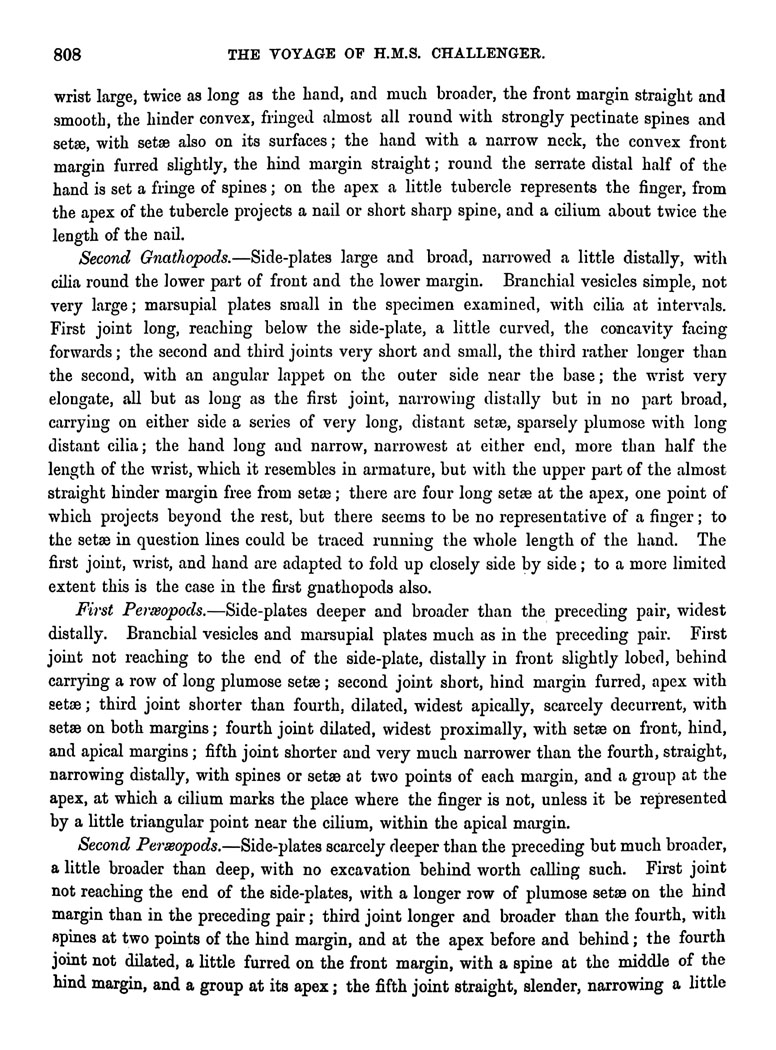 808 THE VOYAGE OF H.M.S. CHALLENGER.

wrist large, twice as long as the hand, and much broader, the front margin straight and smooth, the hinder convex, fringed almost all round with strongly pectinate spines and setæ, with setæ also on its surfaces; the hand with a narrow neck, the convex front margin furred slightly, the hind margin straight; round the serrate distal half of the hand is set a fringe of spines; on the apex a little tubercle represents the finger, from the apex of the tubercle projects a nail or short sharp spine, and a cilium about twice the length of the nail.

Second Gnathopods.—Side-plates large and broad, narrowed a little distally, with cilia round the lower part of front and the lower margin. Branchial vesicles simple, not very large; marsupial plates small in the specimen examined, with cilia at intervals. First joint long, reaching below the side-plate, a little curved, the concavity facing forwards; the second and third joints very short and small, the third rather longer than the second, with an angular lappet on the outer side near the base; the wrist very elongate, all but as long as the first joint, narrowing distally but in no part broad, carrying on either side a series of very long, distant setæ, sparsely plumose with long distant cilia; the hand long and narrow, narrowest at either end, more than half the length of the wrist, which it resembles in armature, but with the upper part of the almost straight hinder margin free from setæ; there are four long setæ at the apex, one point of which projects beyond the rest, but there seems to be no representative of a finger; to the setæ in question lines could be traced running the whole length of the hand. The first joint, wrist, and hand are adapted to fold up closely side by side; to a more limited extent this is the case in the first gnathopods also.

First Peræopods.—Side-plates deeper and broader than the preceding pair, widest distally. Branchial vesicles and marsupial plates much as in the preceding pair. First joint not reaching to the end of the side-plate, distally in front slightly lobed, behind carrying a row of long plumose setæ; second joint short, hind margin furred, apex with setæ; third joint shorter than fourth, dilated, widest apically, scarcely decurrent, with setæ on both margins; fourth joint dilated, widest proximally, with setæ on front, hind, and apical margins; fifth joint shorter and very much narrower than the fourth, straight, narrowing distally, with spines or setæ at two points of each margin, and a group at the apex, at which a cilium marks the place where the finger is not, unless it be represented by a little triangular point near the cilium, within the apical margin.

Second Peræopods.—Side-plates scarcely deeper than the preceding but much broader, a little broader than deep, with no excavation behind worth calling such. First joint not reaching the end of the side-plates, with a longer row of plumose setæ on the hind margin than in the preceding pair; third joint longer and broader than the fourth, with spines at two points of the hind margin, and at the apex before and behind; the fourth joint not dilated, a little furred on the front margin, with a spine at the middle of the hind margin, and a group at its apex; the fifth joint straight, slender, narrowing a little